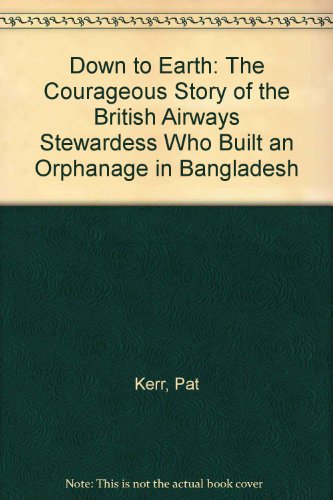 Down to Earth: The Courageous Story of the British Airways Stewardess Who Built an Orphanage in Bangladesh

Kerr, Pat

Note: This is not the actual book cover